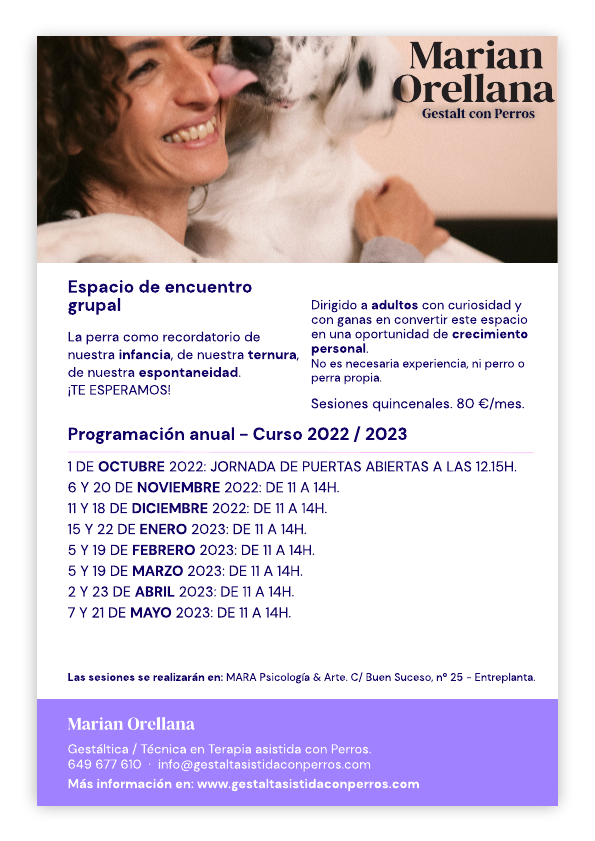 Marian Orellana
Gestalt con Perros

Espacio de encuentro grupal

La perra como recordatorio de nuestra infancia, de nuestra ternura, de nuestra espontaneidad.
¡TE ESPERAMOS!

Dirigido a adultos con curiosidad y con ganas en convertir este espacio en una oportunidad de crecimiento personal.
No es necesaria experiencia, ni perro o perra propia.

Sesiones quincenales. 80 €/mes.

Programación anual – Curso 2022 / 2023

1 DE OCTUBRE 2022: JORNADA DE PUERTAS ABIERTAS A LAS 12.15H.
6 Y 20 DE NOVIEMBRE 2022: DE 11 A 14H.
11 Y 18 DE DICIEMBRE 2022: DE 11 A 14H.
15 Y 22 DE ENERO 2023: DE 11 A 14H.
5 Y 19 DE FEBRERO 2023: DE 11 A 14H.
5 Y 19 DE MARZO 2023: DE 11 A 14H.
2 Y 23 DE ABRIL 2023: DE 11 A 14H.
7 Y 21 DE MAYO 2023: DE 11 A 14H.

Las sesiones se realizarán en: MARA Psicología & Arte. C/ Buen Suceso, nº 25 - Entreplanta.

Marian Orellana

Gestáltica / Técnica en Terapia asistida con Perros.
649 677 610 · info@gestaltasistidaconperros.com
Más información en: www.gestaltasistidaconperros.com